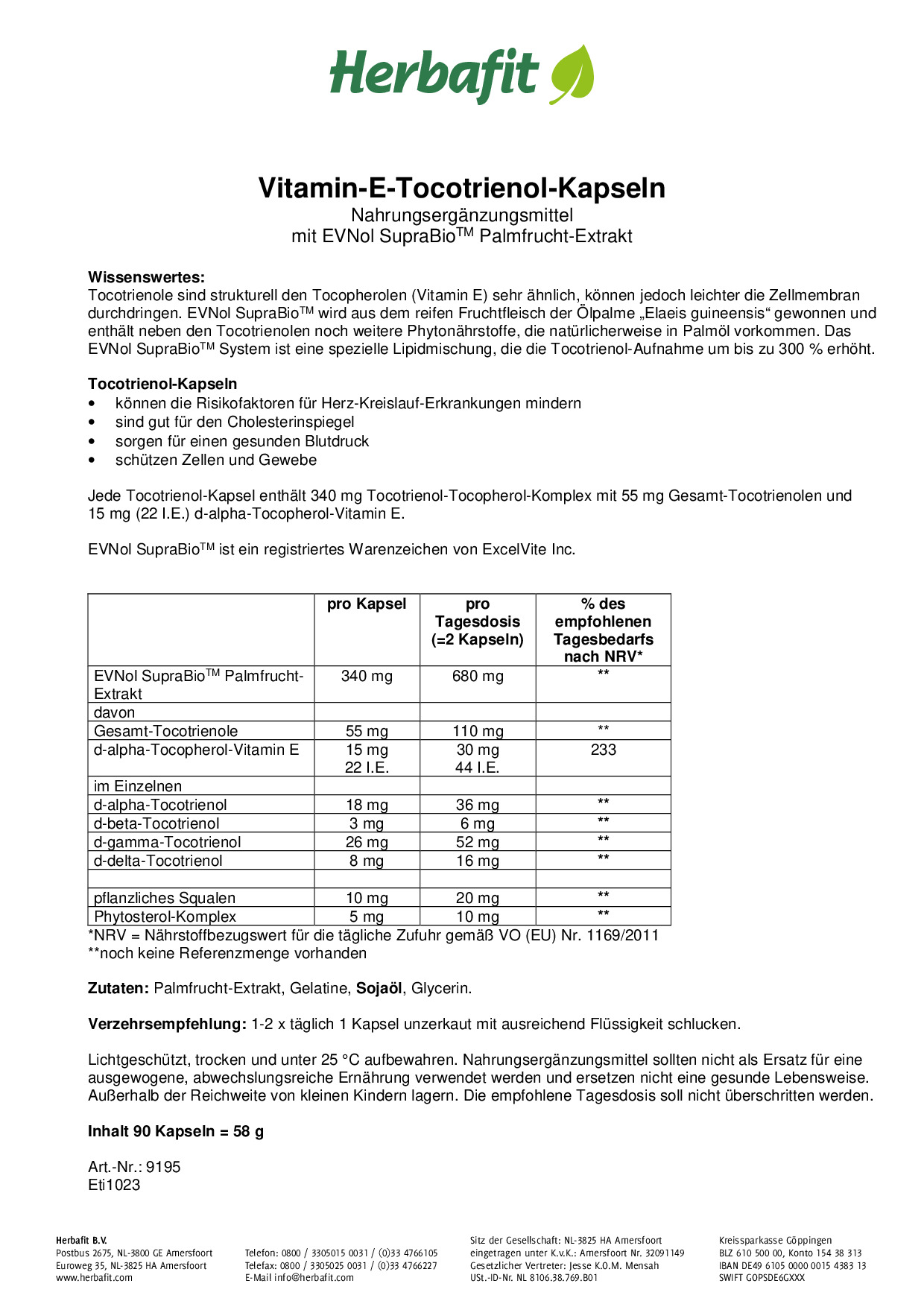 Herbafit

Vitamin-E-Tocotrienol-Kapseln
Nahrungsergänzungsmittel
mit EVNol SupraBio$^{TM}$ Palmfrucht-Extrakt

Wissenswertes:
Tocotrienole sind strukturell den Tocopherolen (Vitamin E) sehr ähnlich, können jedoch leichter die Zellmembran durchdringen. EVNol SupraBio$^{TM}$ wird aus dem reifen Fruchtfleisch der Ölpalme „Elaeis guineensis“ gewonnen und enthält neben den Tocotrienolen noch weitere Phytonährstoffe, die natürlicherweise in Palmöl vorkommen. Das EVNol SupraBio$^{TM}$ System ist eine spezielle Lipidmischung, die die Tocotrienol-Aufnahme um bis zu 300 % erhöht.

Tocotrienol-Kapseln
• können die Risikofaktoren für Herz-Kreislauf-Erkrankungen mindern
• sind gut für den Cholesterinspiegel
• sorgen für einen gesunden Blutdruck
• schützen Zellen und Gewebe

Jede Tocotrienol-Kapsel enthält 340 mg Tocotrienol-Tocopherol-Komplex mit 55 mg Gesamt-Tocotrienolen und 15 mg (22 I.E.) d-alpha-Tocopherol-Vitamin E.

EVNol SupraBio$^{TM}$ ist ein registriertes Warenzeichen von ExcelVite Inc.

| | pro Kapsel | pro Tagesdosis (=2 Kapseln) | % des empfohlenen Tagesbedarfs nach NRV* |
|---|---|---|---|
| EVNol SupraBio$^{TM}$ Palmfrucht-Extrakt | 340 mg | 680 mg | ** |
| davon | | | |
| Gesamt-Tocotrienole | 55 mg | 110 mg | ** |
| d-alpha-Tocopherol-Vitamin E | 15 mg 22 I.E. | 30 mg 44 I.E. | 233 |
| im Einzelnen | | | |
| d-alpha-Tocotrienol | 18 mg | 36 mg | ** |
| d-beta-Tocotrienol | 3 mg | 6 mg | ** |
| d-gamma-Tocotrienol | 26 mg | 52 mg | ** |
| d-delta-Tocotrienol | 8 mg | 16 mg | ** |
| | | | |
| pflanzliches Squalen | 10 mg | 20 mg | ** |
| Phytosterol-Komplex | 5 mg | 10 mg | ** |

*NRV = Nährstoffbezugswert für die tägliche Zufuhr gemäß VO (EU) Nr. 1169/2011
**noch keine Referenzmenge vorhanden

Zutaten: Palmfrucht-Extrakt, Gelatine, Sojaöl, Glycerin.

Verzehrsempfehlung: 1-2 x täglich 1 Kapsel unzerkaut mit ausreichend Flüssigkeit schlucken.

Lichtgeschützt, trocken und unter 25 °C aufbewahren. Nahrungsergänzungsmittel sollten nicht als Ersatz für eine ausgewogene, abwechslungsreiche Ernährung verwendet werden und ersetzen nicht eine gesunde Lebensweise. Außerhalb der Reichweite von kleinen Kindern lagern. Die empfohlene Tagesdosis soll nicht überschritten werden.

Inhalt 90 Kapseln = 58 g

Art.-Nr.: 9195
Eti1023

Herbafit B.V.
Postbus 2675, NL-3800 GE Amersfoort
Euroweg 35, NL-3825 HA Amersfoort
www.herbafit.com

Telefon: 0800 / 3305015 0031 / (0)33 4766105
Telefax: 0800 / 3305025 0031 / (0)33 4766227
E-Mail info@herbafit.com

Sitz der Gesellschaft: NL-3825 HA Amersfoort
eingetragen unter K.v.K.: Amersfoort Nr. 32091149
Gesetzlicher Vertreter: Jesse K.O.M. Mensah
USt.-ID-Nr. NL 8106.38.769.B01

Kreissparkasse Göppingen
BLZ 610 500 00, Konto 154 38 313
IBAN DE49 6105 0000 0015 4383 13
SWIFT GOPSDE6GXXX